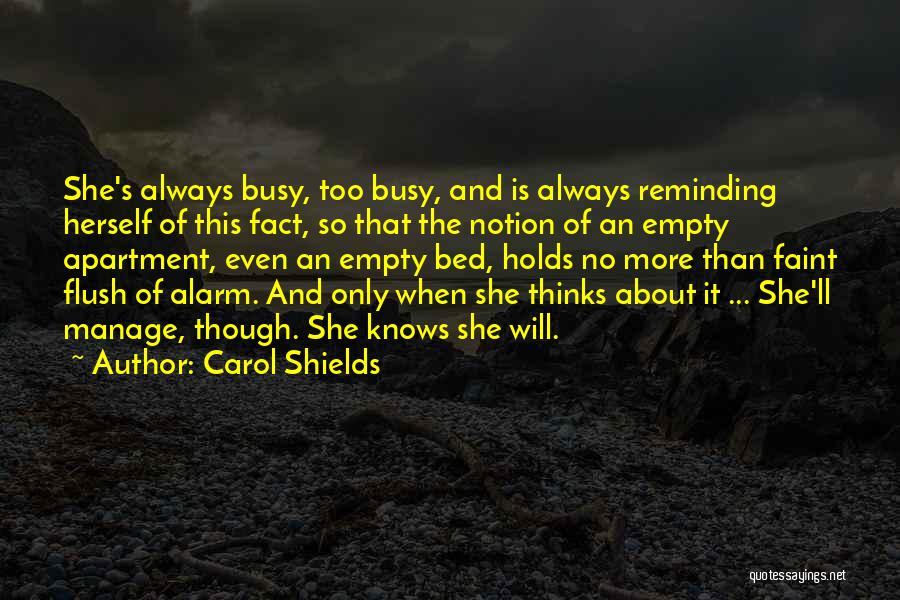 She's always busy, too busy, and is always reminding herself of this fact, so that the notion of an empty apartment, even an empty bed, holds no more than faint flush of alarm. And only when she thinks about it ... She'll manage, though. She knows she will.

~ Author: Carol Shields

quotessayings.net